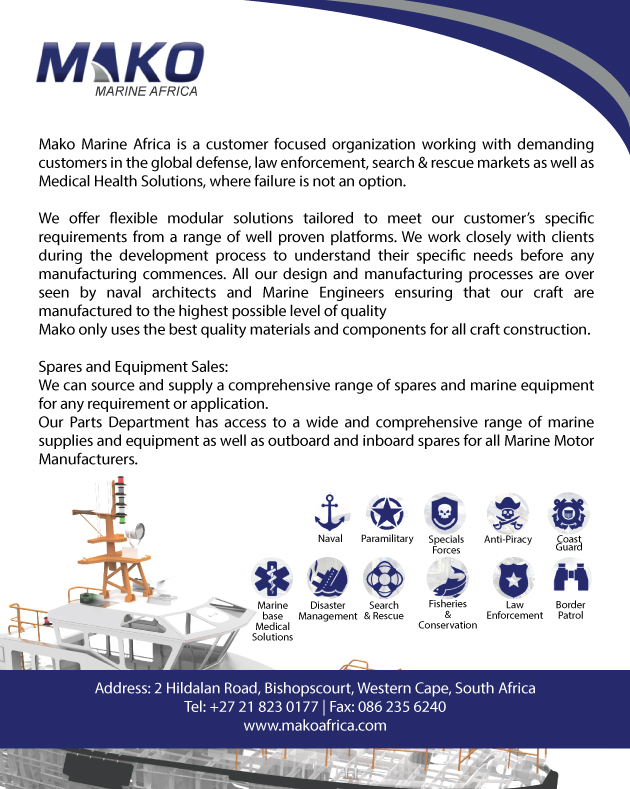 MAKO
MARINE AFRICA

Mako Marine Africa is a customer focused organization working with demanding customers in the global defense, law enforcement, search & rescue markets as well as Medical Health Solutions, where failure is not an option.

We offer flexible modular solutions tailored to meet our customer's specific requirements from a range of well proven platforms. We work closely with clients during the development process to understand their specific needs before any manufacturing commences. All our design and manufacturing processes are over seen by naval architects and Marine Engineers ensuring that our craft are manufactured to the highest possible level of quality
Mako only uses the best quality materials and components for all craft construction.

Spares and Equipment Sales:
We can source and supply a comprehensive range of spares and marine equipment for any requirement or application.
Our Parts Department has access to a wide and comprehensive range of marine supplies and equipment as well as outboard and inboard spares for all Marine Motor Manufacturers.

Naval
Paramilitary
Specials Forces
Anti-Piracy
Coast Guard
Marine base Medical Solutions
Disaster Management
Search & Rescue
Fisheries & Conservation
Law Enforcement
Border Patrol

Address: 2 Hildalan Road, Bishopscourt, Western Cape, South Africa
Tel: +27 21 823 0177 | Fax: 086 235 6240
www.makoafrica.com